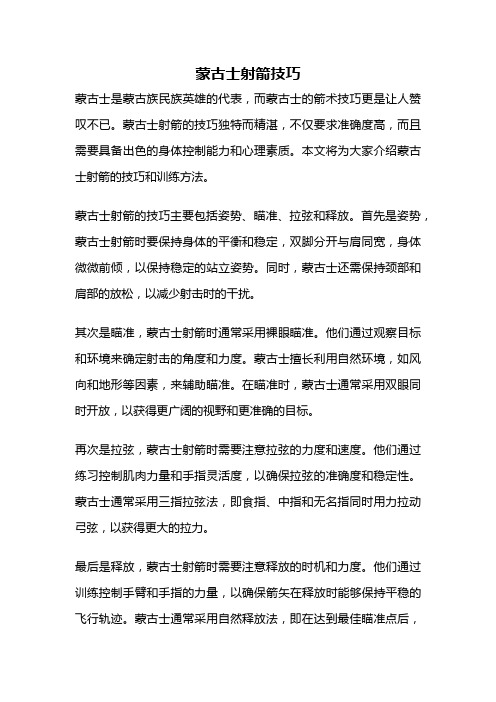 蒙古士射箭技巧

蒙古士是蒙古族民族英雄的代表，而蒙古士的箭术技巧更是让人赞叹不已。蒙古士射箭的技巧独特而精湛，不仅要求准确度高，而且需要具备出色的身体控制能力和心理素质。本文将为大家介绍蒙古士射箭的技巧和训练方法。

蒙古士射箭的技巧主要包括姿势、瞄准、拉弦和释放。首先是姿势，蒙古士射箭时要保持身体的平衡和稳定，双脚分开与肩同宽，身体微微前倾，以保持稳定的站立姿势。同时，蒙古士还需保持颈部和肩部的放松，以减少射击时的干扰。

其次是瞄准，蒙古士射箭时通常采用裸眼瞄准。他们通过观察目标和环境来确定射击的角度和力度。蒙古士擅长利用自然环境，如风向和地形等因素，来辅助瞄准。在瞄准时，蒙古士通常采用双眼同时开放，以获得更广阔的视野和更准确的目标。

再次是拉弦，蒙古士射箭时需要注意拉弦的力度和速度。他们通过练习控制肌肉力量和手指灵活度，以确保拉弦的准确度和稳定性。蒙古士通常采用三指拉弦法，即食指、中指和无名指同时用力拉动弓弦，以获得更大的拉力。

最后是释放，蒙古士射箭时需要注意释放的时机和力度。他们通过训练控制手臂和手指的力量，以确保箭矢在释放时能够保持平稳的飞行轨迹。蒙古士通常采用自然释放法，即在达到最佳瞄准点后，